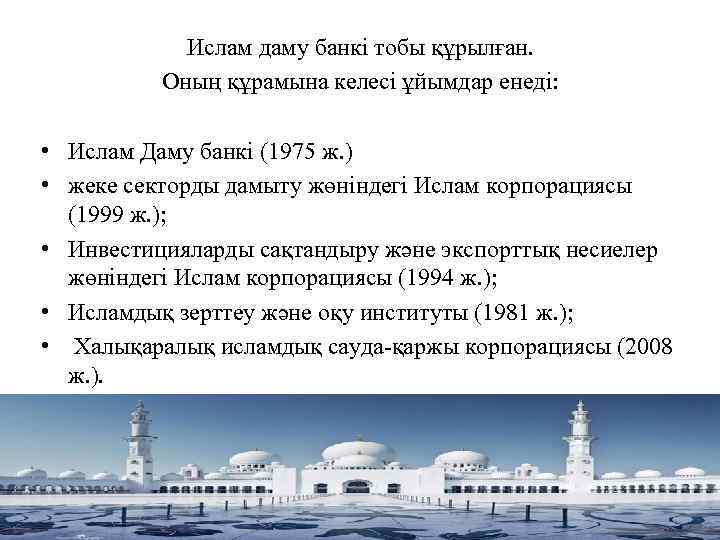 Ислам даму банкі тобы құрылған.
Оның құрамына келесі ұйымдар енеді:

• Ислам Даму банкі (1975 ж.)
• жеке секторды дамыту жөніндегі Ислам корпорациясы (1999 ж.);
• Инвестицияларды сақтандыру және экспорттық несиелер жөніндегі Ислам корпорациясы (1994 ж.);
• Исламдық зерттеу және оқу институты (1981 ж.);
• Халықаралық исламдық сауда-қаржы корпорациясы (2008 ж.).